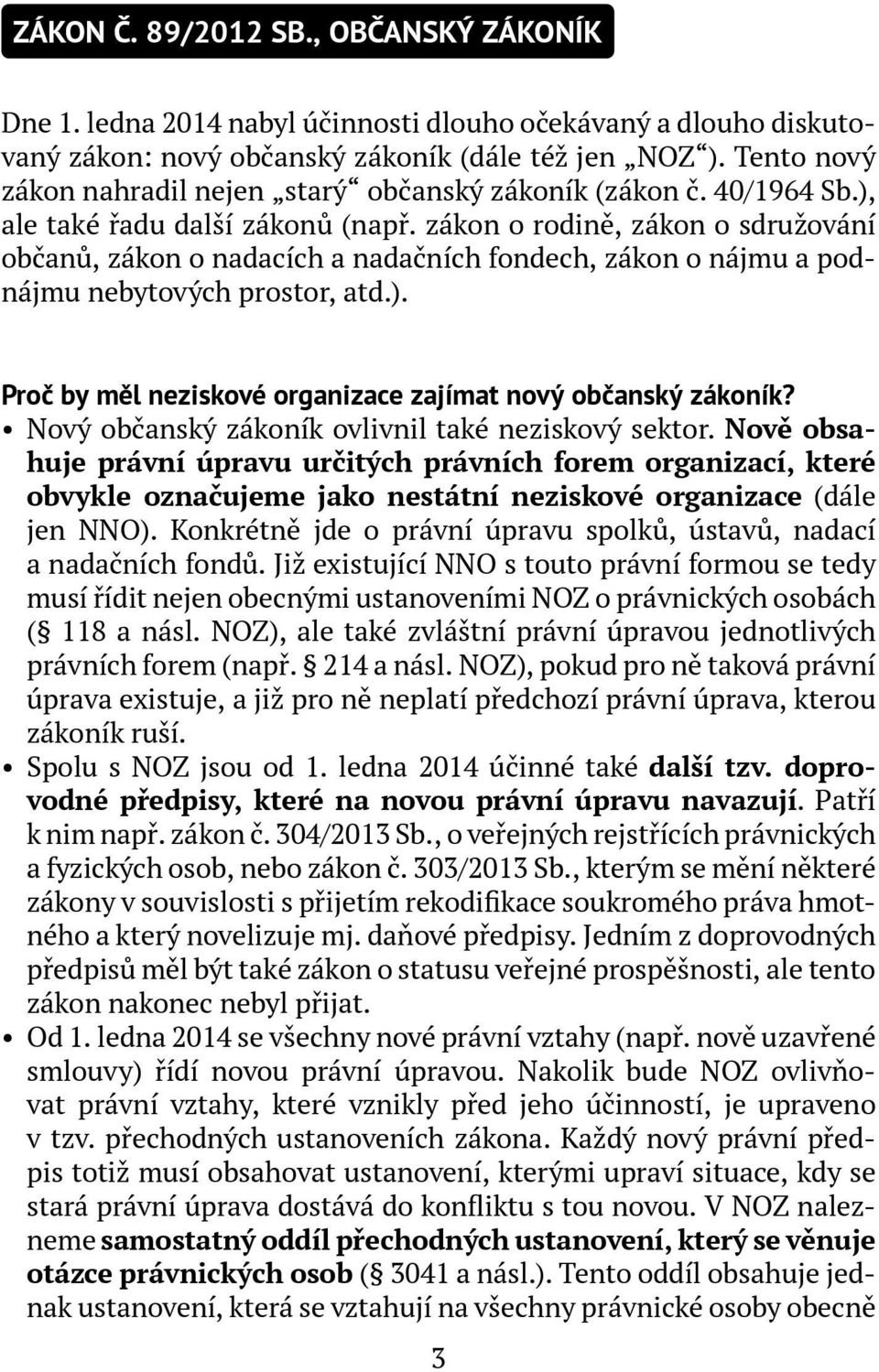 ZÁKON Č. 89/2012 SB., OBČANSKÝ ZÁKONÍK

Dne 1. ledna 2014 nabyl účinnosti dlouho očekávaný a dlouho diskutovaný zákon: nový občanský zákoník (dále též jen „NOZ“). Tento nový zákon nahradil nejen „starý“ občanský zákoník (zákon č. 40/1964 Sb.), ale také řadu další zákonů (např. zákon o rodině, zákon o sdružování občanů, zákon o nadacích a nadačních fondech, zákon o nájmu a podnájmu nebytových prostor, atd.).

Proč by měl neziskové organizace zajímat nový občanský zákoník?

• Nový občanský zákoník ovlivnil také neziskový sektor. Nově obsahuje právní úpravu určitých právních forem organizací, které obvykle označujeme jako nestátní neziskové organizace (dále jen NNO). Konkrétně jde o právní úpravu spolků, ústavů, nadací a nadačních fondů. Již existující NNO s touto právní formou se tedy musí řídit nejen obecnými ustanoveními NOZ o právnických osobách (§ 118 a násl. NOZ), ale také zvláštní právní úpravou jednotlivých právních forem (např. § 214 a násl. NOZ), pokud pro ně taková právní úprava existuje, a již pro ně neplatí předchozí právní úprava, kterou zákoník ruší.

• Spolu s NOZ jsou od 1. ledna 2014 účinné také další tzv. doprovodné předpisy, které na novou právní úpravu navazují. Patří k nim např. zákon č. 304/2013 Sb., o veřejných rejstřících právnických a fyzických osob, nebo zákon č. 303/2013 Sb., kterým se mění některé zákony v souvislosti s přijetím rekodifikace soukromého práva hmotného a který novelizuje mj. daňové předpisy. Jedním z doprovodných předpisů měl být také zákon o statusu veřejné prospěšnosti, ale tento zákon nakonec nebyl přijat.

• Od 1. ledna 2014 se všechny nové právní vztahy (např. nově uzavřené smlouvy) řídí novou právní úpravou. Nakolik bude NOZ ovlivňovat právní vztahy, které vznikly před jeho účinností, je upraveno v tzv. přechodných ustanoveních zákona. Každý nový právní předpis totiž musí obsahovat ustanovení, kterými upraví situace, kdy se stará právní úprava dostává do konfliktu s tou novou. V NOZ nalezneme samostatný oddíl přechodných ustanovení, který se věnuje otázce právnických osob (§ 3041 a násl.). Tento oddíl obsahuje jednak ustanovení, která se vztahují na všechny právnické osoby obecně

3